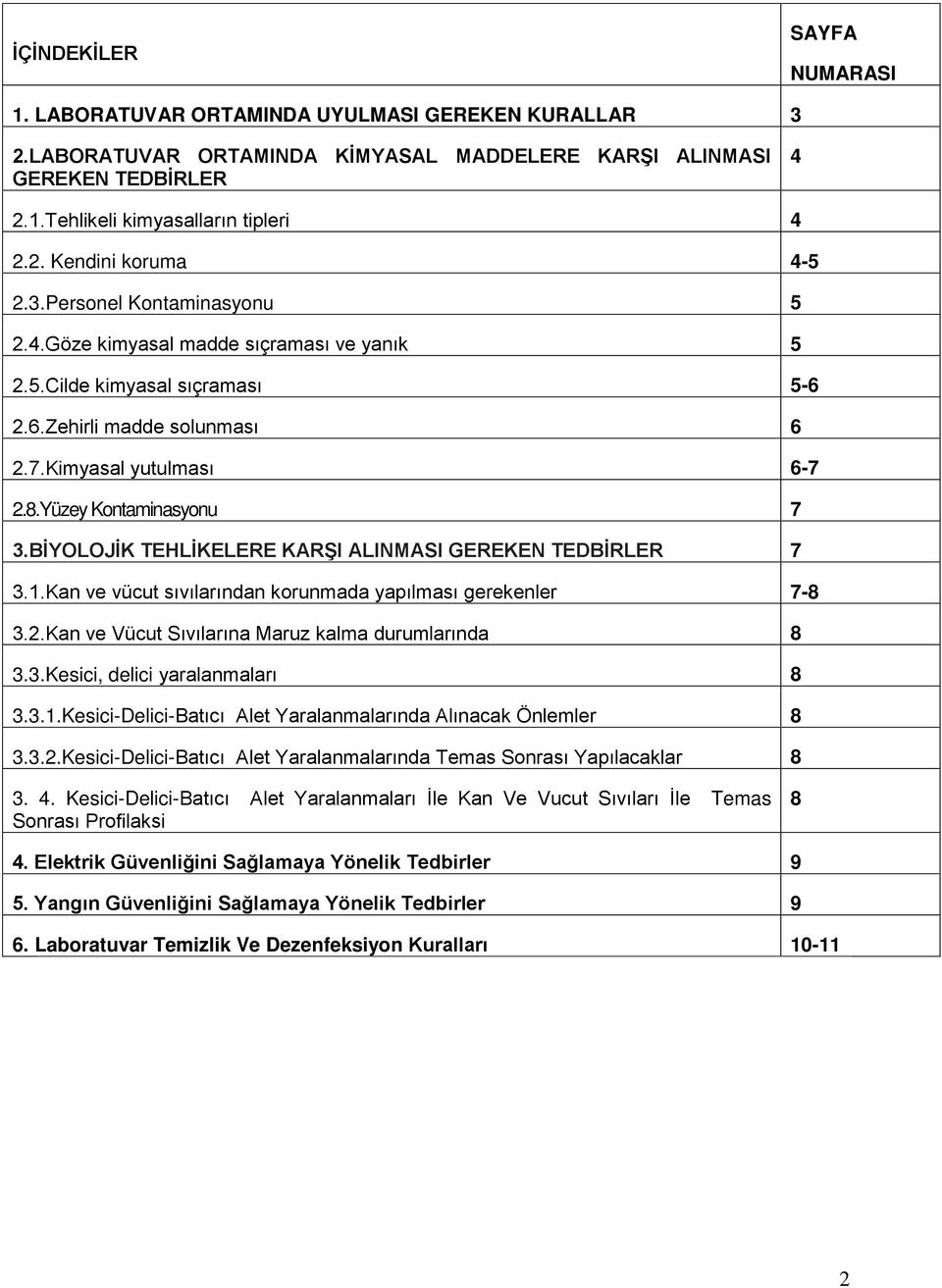 | İÇİNDEKİLER | SAYFA NUMARASI |
|---|---|
| 1. LABORATUVAR ORTAMINDA UYULMASI GEREKEN KURALLAR | 3 |
| 2.LABORATUVAR ORTAMINDA KİMYASAL MADDELERE KARŞI ALINMASI GEREKEN TEDBİRLER | 4 |
| 2.1.Tehlikeli kimyasalların tipleri | 4 |
| 2.2. Kendini koruma | 4-5 |
| 2.3.Personel Kontaminasyonu | 5 |
| 2.4.Göze kimyasal madde sıçraması ve yanık | 5 |
| 2.5.Cilde kimyasal sıçraması | 5-6 |
| 2.6.Zehirli madde solunması | 6 |
| 2.7.Kimyasal yutulması | 6-7 |
| 2.8.Yüzey Kontaminasyonu | 7 |
| 3.BİYOLOJİK TEHLİKELERE KARŞI ALINMASI GEREKEN TEDBİRLER | 7 |
| 3.1.Kan ve vücut sıvılarından korunmada yapılması gerekenler | 7-8 |
| 3.2.Kan ve Vücut Sıvılarına Maruz kalma durumlarında | 8 |
| 3.3.Kesici, delici yaralanmaları | 8 |
| 3.3.1.Kesici-Delici-Batıcı Alet Yaralanmalarında Alınacak Önlemler | 8 |
| 3.3.2.Kesici-Delici-Batıcı Alet Yaralanmalarında Temas Sonrası Yapılacaklar | 8 |
| 3. 4. Kesici-Delici-Batıcı Alet Yaralanmaları İle Kan Ve Vucut Sıvıları İle Temas Sonrası Profilaksi | 8 |
| 4. Elektrik Güvenliğini Sağlamaya Yönelik Tedbirler | 9 |
| 5. Yangın Güvenliğini Sağlamaya Yönelik Tedbirler | 9 |
| 6. Laboratuvar Temizlik Ve Dezenfeksiyon Kuralları | 10-11 |

2